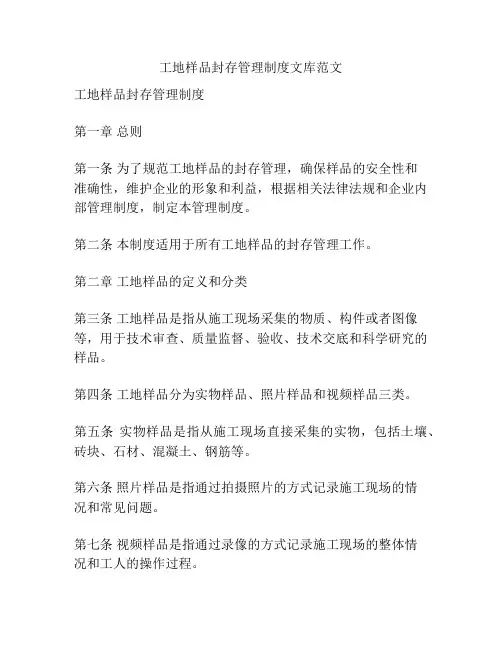 工地样品封存管理制度文库范文

工地样品封存管理制度

第一章 总则

第一条 为了规范工地样品的封存管理，确保样品的安全性和准确性，维护企业的形象和利益，根据相关法律法规和企业内部管理制度，制定本管理制度。

第二条 本制度适用于所有工地样品的封存管理工作。

第二章 工地样品的定义和分类

第三条 工地样品是指从施工现场采集的物质、构件或者图像等，用于技术审查、质量监督、验收、技术交底和科学研究的样品。

第四条 工地样品分为实物样品、照片样品和视频样品三类。

第五条 实物样品是指从施工现场直接采集的实物，包括土壤、砖块、石材、混凝土、钢筋等。

第六条 照片样品是指通过拍摄照片的方式记录施工现场的情况和常见问题。

第七条 视频样品是指通过录像的方式记录施工现场的整体情况和工人的操作过程。